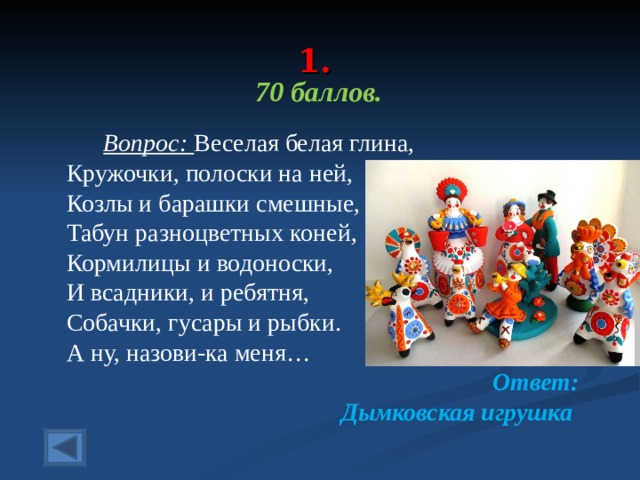 1.
70 баллов.

Вопрос: Веселая белая глина,
Кружочки, полоски на ней,
Козлы и барашки смешные,
Табун разноцветных коней,
Кормилицы и водоноски,
И всадники, и ребятня,
Собачки, гусары и рыбки.
А ну, назови-ка меня…

Ответ:
Дымковская игрушка